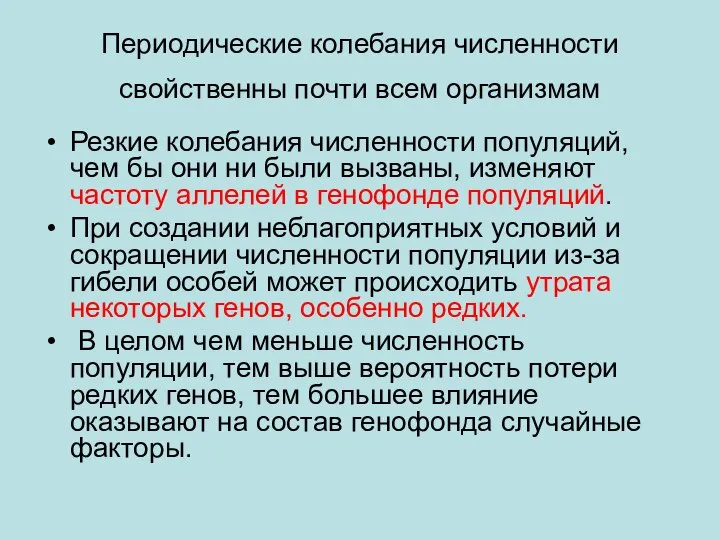 Периодические колебания численности свойственны почти всем организмам

• Резкие колебания численности популяций, чем бы они ни были вызваны, изменяют частоту аллелей в генофонде популяций.

• При создании неблагоприятных условий и сокращении численности популяции из-за гибели особей может происходить утрата некоторых генов, особенно редких.

• В целом чем меньше численность популяции, тем выше вероятность потери редких генов, тем большее влияние оказывают на состав генофонда случайные факторы.